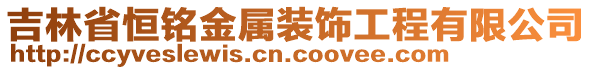 吉林省恒铭金属装饰工程有限公司
http://ccyveslewis.cn.coovee.com